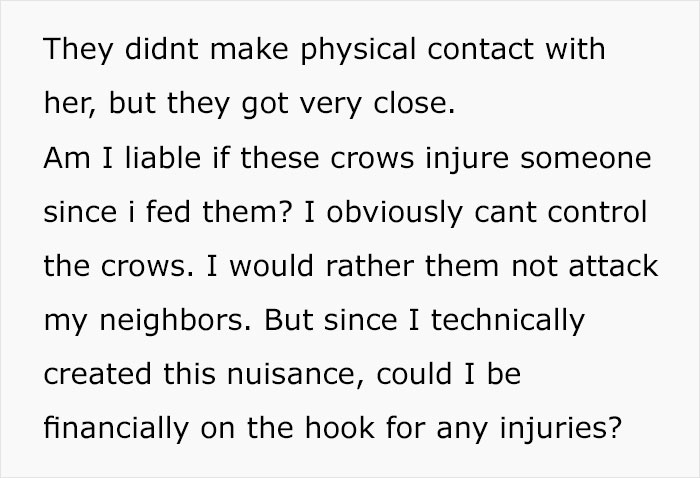 They didnt make physical contact with her, but they got very close.
Am I liable if these crows injure someone since i fed them? I obviously cant control the crows. I would rather them not attack my neighbors. But since I technically created this nuisance, could I be financially on the hook for any injuries?